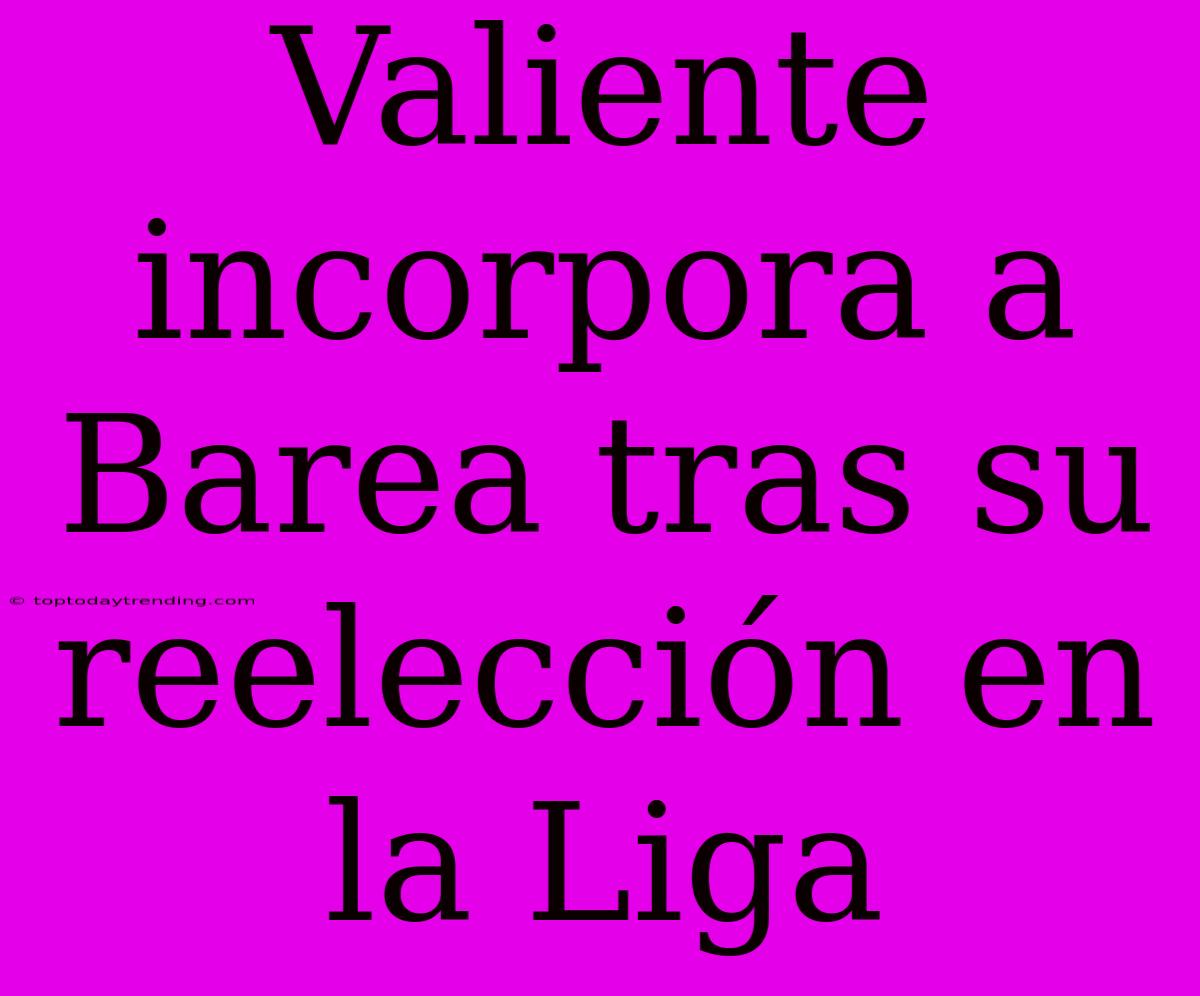 Valiente incorpora a Barea tras su reelección en la Liga

© toptodaytrending.com